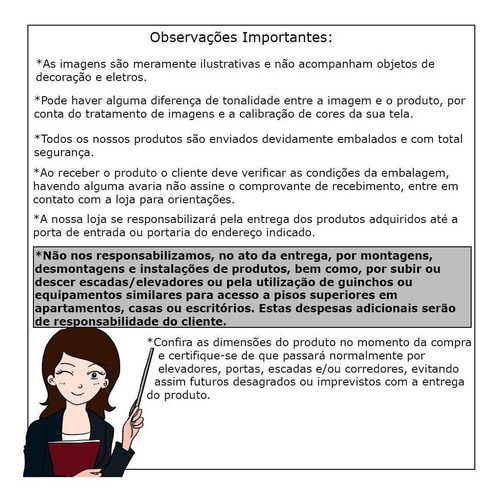 Observações Importantes:

*As imagens são meramente ilustrativas e não acompanham objetos de decoração e eletros.

*Pode haver alguma diferença de tonalidade entre a imagem e o produto, por conta do tratamento de imagens e a calibração de cores da sua tela.

*Todos os nossos produtos são enviados devidamente embalados e com total segurança.

*Ao receber o produto o cliente deve verificar as condições da embalagem, havendo alguma avaria não assine o comprovante de recebimento, entre em contato com a loja para orientações.

*A nossa loja se responsabilizará pela entrega dos produtos adquiridos até a porta de entrada ou portaria do endereço indicado.

*Não nos responsabilizamos, no ato da entrega, por montagens, desmontagens e instalações de produtos, bem como, por subir ou descer escadas/elevadores ou pela utilização de guinchos ou equipamentos similares para acesso a pisos superiores em apartamentos, casas ou escritórios. Estas despesas adicionais serão de responsabilidade do cliente.

*Confira as dimensões do produto no momento da compra e certifique-se de que passará normalmente por elevadores, portas, escadas e/ou corredores, evitando assim futuros desagrados ou imprevistos com a entrega do produto.